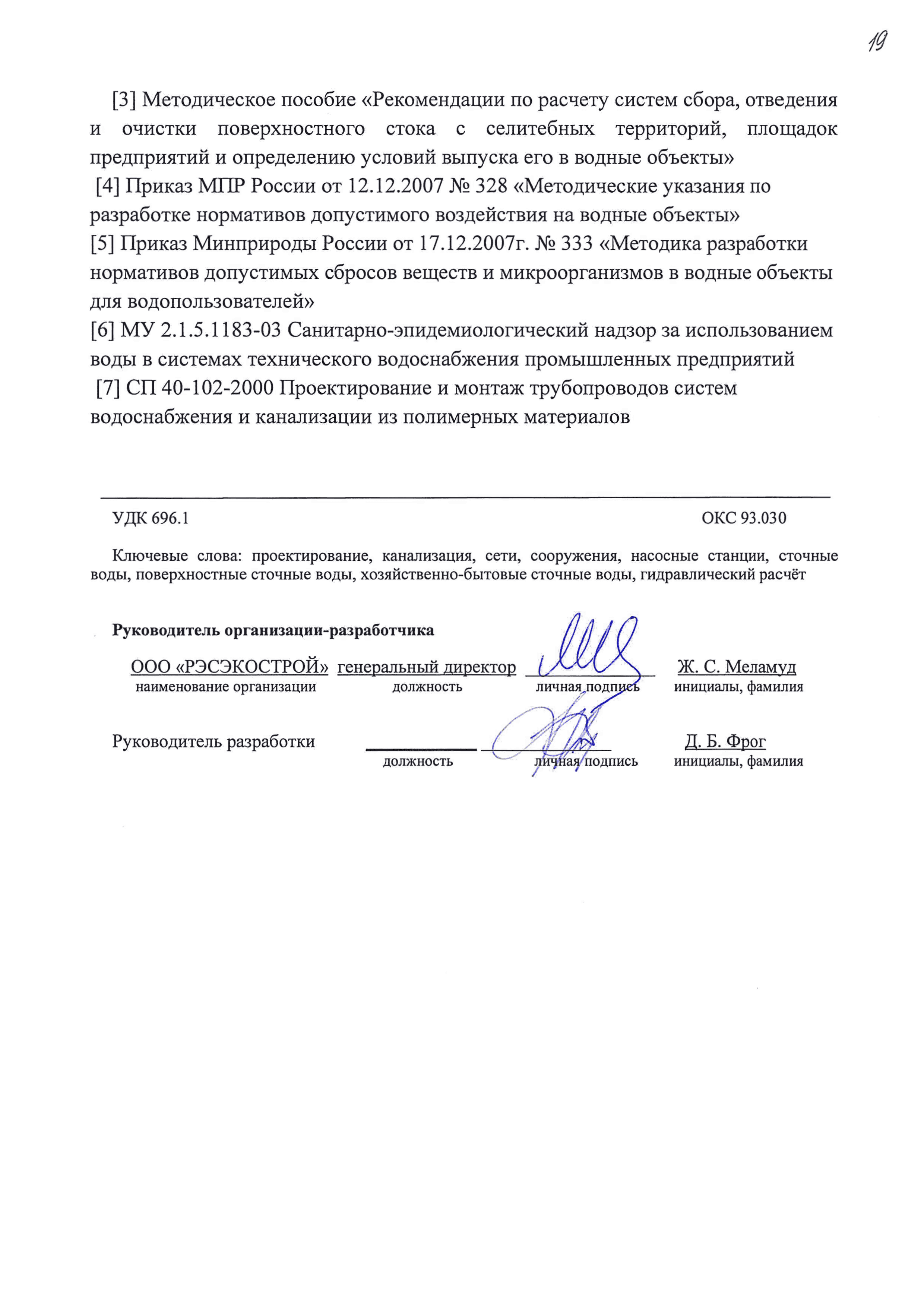 19

[3] Методическое пособие «Рекомендации по расчету систем сбора, отведения и очистки поверхностного стока с селитебных территорий, площадок предприятий и определению условий выпуска его в водные объекты»

[4] Приказ МПР России от 12.12.2007 № 328 «Методические указания по разработке нормативов допустимого воздействия на водные объекты»

[5] Приказ Минприроды России от 17.12.2007г. № 333 «Методика разработки нормативов допустимых сбросов веществ и микроорганизмов в водные объекты для водопользователей»

[6] МУ 2.1.5.1183-03 Санитарно-эпидемиологический надзор за использованием воды в системах технического водоснабжения промышленных предприятий

[7] СП 40-102-2000 Проектирование и монтаж трубопроводов систем водоснабжения и канализации из полимерных материалов

УДК 696.1

ОКС 93.030

Ключевые слова: проектирование, канализация, сети, сооружения, насосные станции, сточные воды, поверхностные сточные воды, хозяйственно-бытовые сточные воды, гидравлический расчёт

Руководитель организации-разработчика

ООО «РЭСЭКОСТРОЙ» генеральный директор Ж. С. Меламуд
наименование организации должность личная подпись инициалы, фамилия

Руководитель разработки Д. Б. Фрог
должность личная подпись инициалы, фамилия